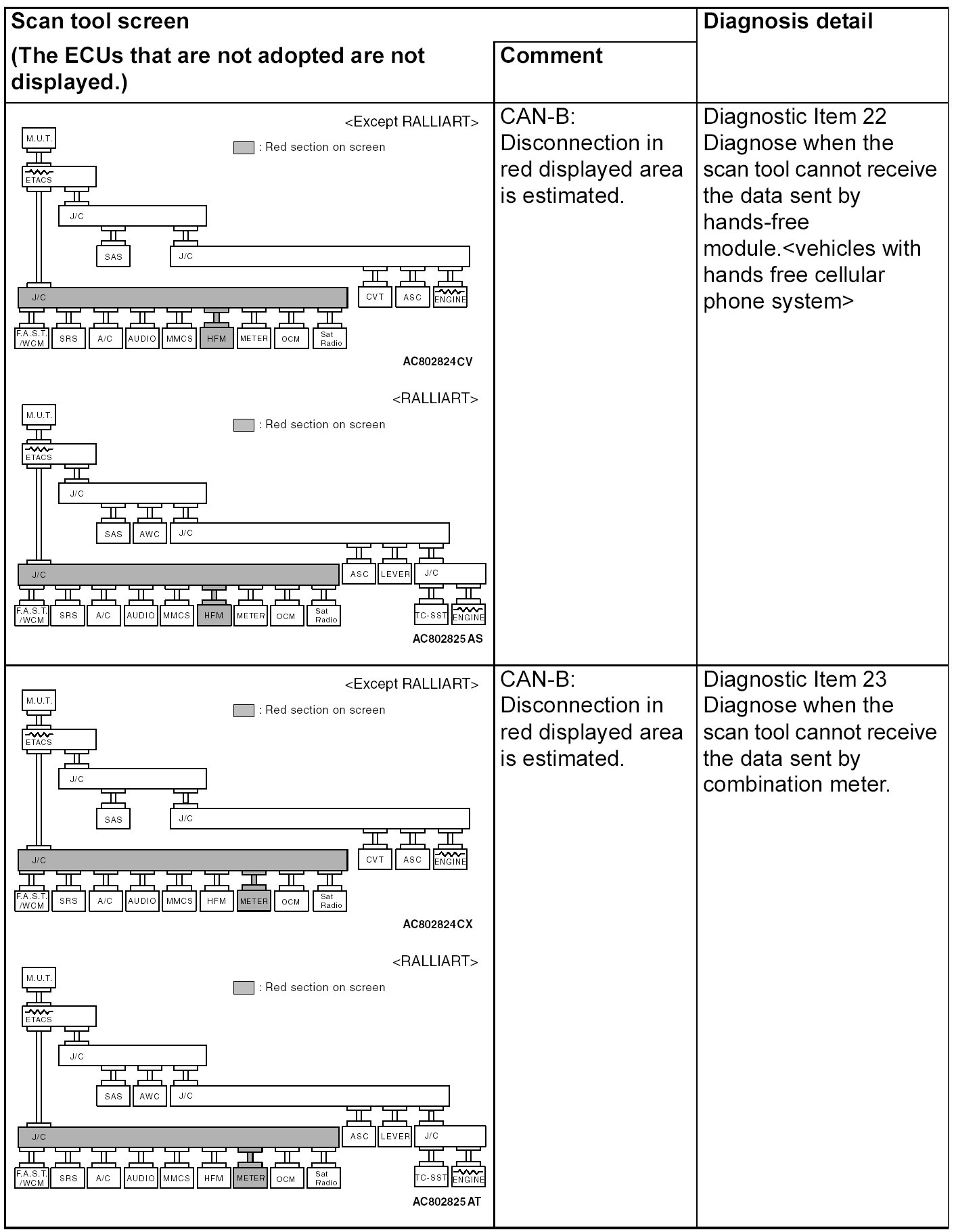 | Scan tool screen (The ECUs that are not adopted are not displayed.) | Comment | Diagnosis detail |
|---|---|---|
| <Except RALLIART> : Red section on screen M.U.T. ETACS J/C SAS J/C J/C CVT ASC ENGINE F.A.S.T. /WCM SRS A/C AUDIO MMCS HFM METER OCM Sat Radio AC802824CV <RALLIART> : Red section on screen M.U.T. ETACS J/C SAS AWC J/C J/C ASC LEVER J/C F.A.S.T. /WCM SRS A/C AUDIO MMCS HFM METER OCM Sat Radio TC-SST ENGINE AC802825AS | CAN-B: Disconnection in red displayed area is estimated. | Diagnostic Item 22 Diagnose when the scan tool cannot receive the data sent by hands-free module.<vehicles with hands free cellular phone system> |
| <Except RALLIART> : Red section on screen M.U.T. ETACS J/C SAS J/C J/C CVT ASC ENGINE F.A.S.T. /WCM SRS A/C AUDIO MMCS HFM METER OCM Sat Radio AC802824CX <RALLIART> : Red section on screen M.U.T. ETACS J/C SAS AWC J/C J/C ASC LEVER J/C F.A.S.T. /WCM SRS A/C AUDIO MMCS HFM METER OCM Sat Radio TC-SST ENGINE AC802825AT | CAN-B: Disconnection in red displayed area is estimated. | Diagnostic Item 23 Diagnose when the scan tool cannot receive the data sent by combination meter. |